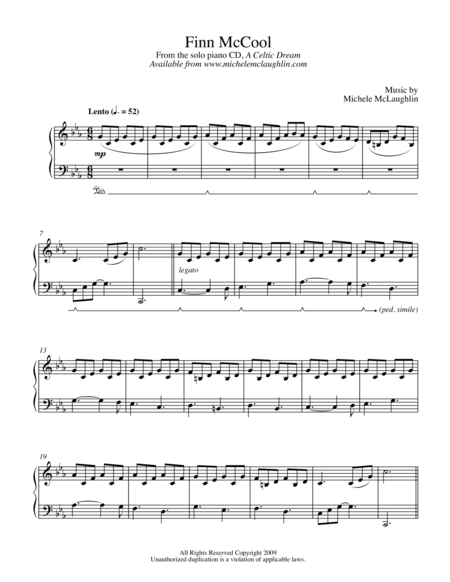 Finn McCool
From the solo piano CD, A Celtic Dream
Available from www.michelemclaughlin.com

Music by
Michele McLaughlin

Lento (♩. = 52)

mp

Ped.

7

legato

(ped. simile)

13

19

All Rights Reserved Copyright 2009
Unauthorized duplication is a violation of applicable laws.